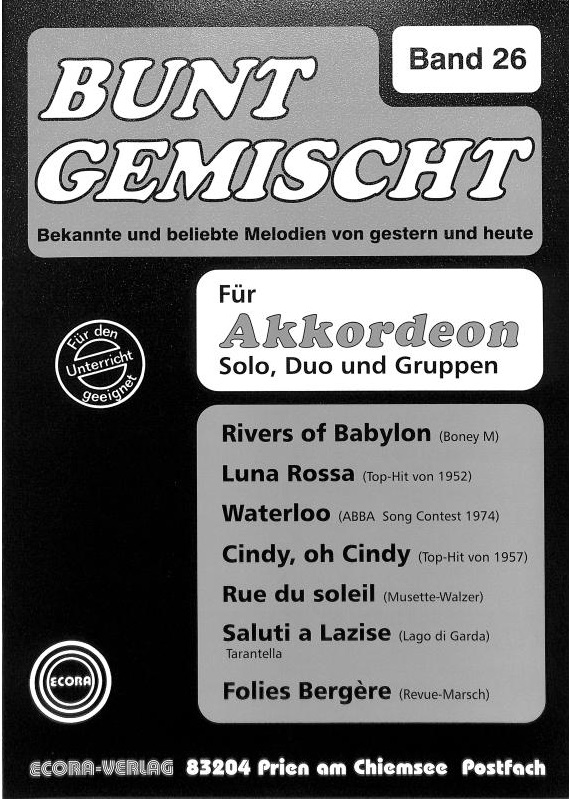 Band 26

BUNT GEMISCHT

Bekannte und beliebte Melodien von gestern und heute

Für den Unterricht geeignet

Für
Akkordeon
Solo, Duo und Gruppen

Rivers of Babylon (Boney M)
Luna Rossa (Top-Hit von 1952)
Waterloo (ABBA Song Contest 1974)
Cindy, oh Cindy (Top-Hit von 1957)
Rue du soleil (Musette-Walzer)
Saluti a Lazise (Lago di Garda)
Tarantella
Folies Bergère (Revue-Marsch)

ECORA

ECORA-VERLAG 83204 Prien am Chiemsee Postfach